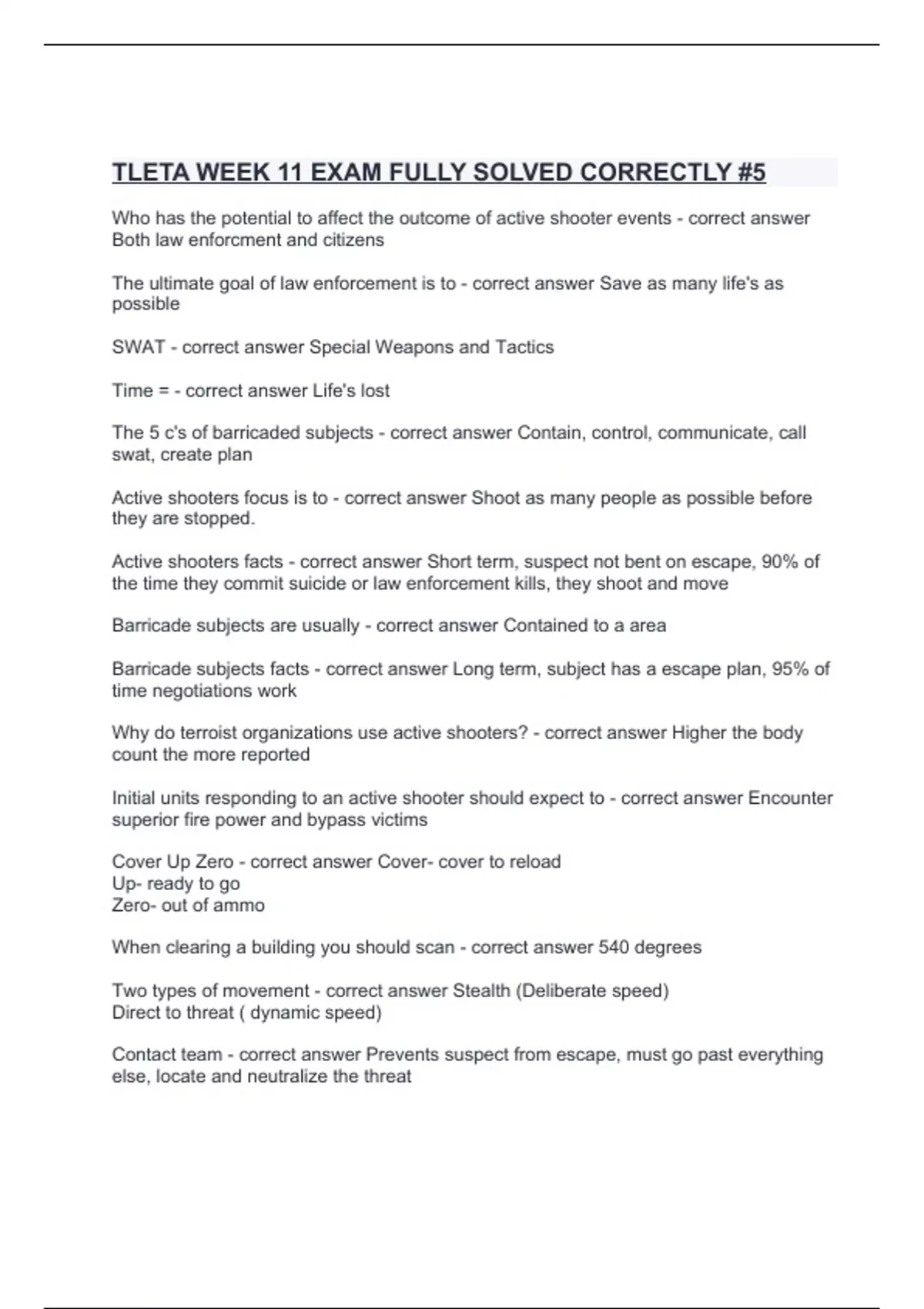 TLETA WEEK 11 EXAM FULLY SOLVED CORRECTLY #5

Who has the potential to affect the outcome of active shooter events - correct answer Both law enforcment and citizens

The ultimate goal of law enforcement is to - correct answer Save as many life's as possible

SWAT - correct answer Special Weapons and Tactics

Time = - correct answer Life's lost

The 5 c's of barricaded subjects - correct answer Contain, control, communicate, call swat, create plan

Active shooters focus is to - correct answer Shoot as many people as possible before they are stopped.

Active shooters facts - correct answer Short term, suspect not bent on escape, 90% of the time they commit suicide or law enforcement kills, they shoot and move

Barricade subjects are usually - correct answer Contained to a area

Barricade subjects facts - correct answer Long term, subject has a escape plan, 95% of time negotiations work

Why do terroist organizations use active shooters? - correct answer Higher the body count the more reported

Initial units responding to an active shooter should expect to - correct answer Encounter superior fire power and bypass victims

Cover Up Zero - correct answer Cover- cover to reload
Up- ready to go
Zero- out of ammo

When clearing a building you should scan - correct answer 540 degrees

Two types of movement - correct answer Stealth (Deliberate speed)
Direct to threat ( dynamic speed)

Contact team - correct answer Prevents suspect from escape, must go past everything else, locate and neutralize the threat